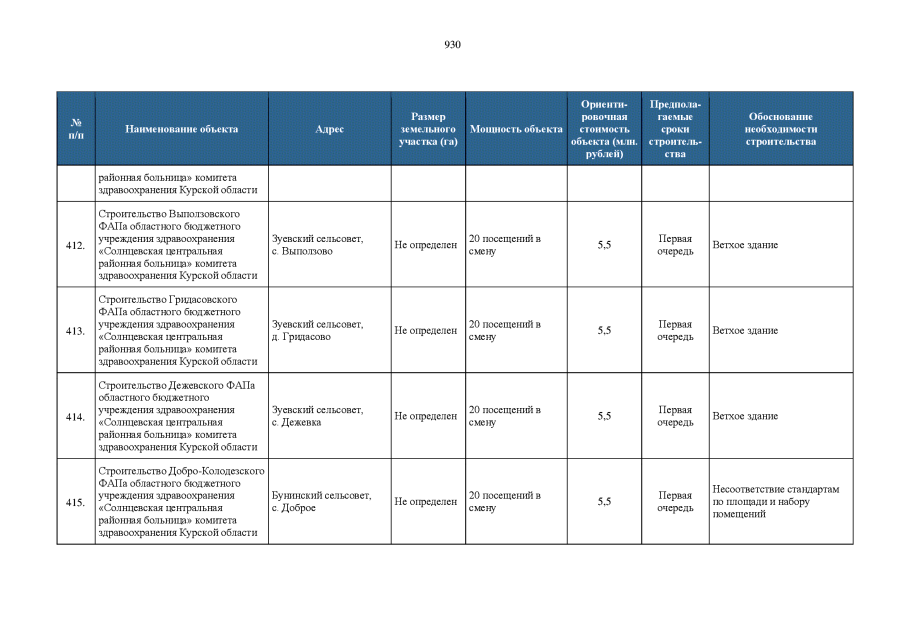 930

| № п/п | Наименование объекта | Адрес | Размер земельного участка (га) | Мощность объекта | Ориентировочная стоимость объекта (млн. рублей) | Предполагаемые сроки строительства | Обоснование необходимости строительства |
|---|---|---|---|---|---|---|---|
| | районная больница» комитета здравоохранения Курской области | | | | | | |
| 412. | Строительство Выползовского ФАПа областного бюджетного учреждения здравоохранения «Солнцевская центральная районная больница» комитета здравоохранения Курской области | Зуевский сельсовет, с. Выползово | Не определен | 20 посещений в смену | 5,5 | Первая очередь | Ветхое здание |
| 413. | Строительство Гридасовского ФАПа областного бюджетного учреждения здравоохранения «Солнцевская центральная районная больница» комитета здравоохранения Курской области | Зуевский сельсовет, д. Гридасово | Не определен | 20 посещений в смену | 5,5 | Первая очередь | Ветхое здание |
| 414. | Строительство Дежевского ФАПа областного бюджетного учреждения здравоохранения «Солнцевская центральная районная больница» комитета здравоохранения Курской области | Зуевский сельсовет, с. Дежевка | Не определен | 20 посещений в смену | 5,5 | Первая очередь | Ветхое здание |
| 415. | Строительство Добро-Колодезского ФАПа областного бюджетного учреждения здравоохранения «Солнцевская центральная районная больница» комитета здравоохранения Курской области | Бунинский сельсовет, с. Доброе | Не определен | 20 посещений в смену | 5,5 | Первая очередь | Несоответствие стандартам по площади и набору помещений |